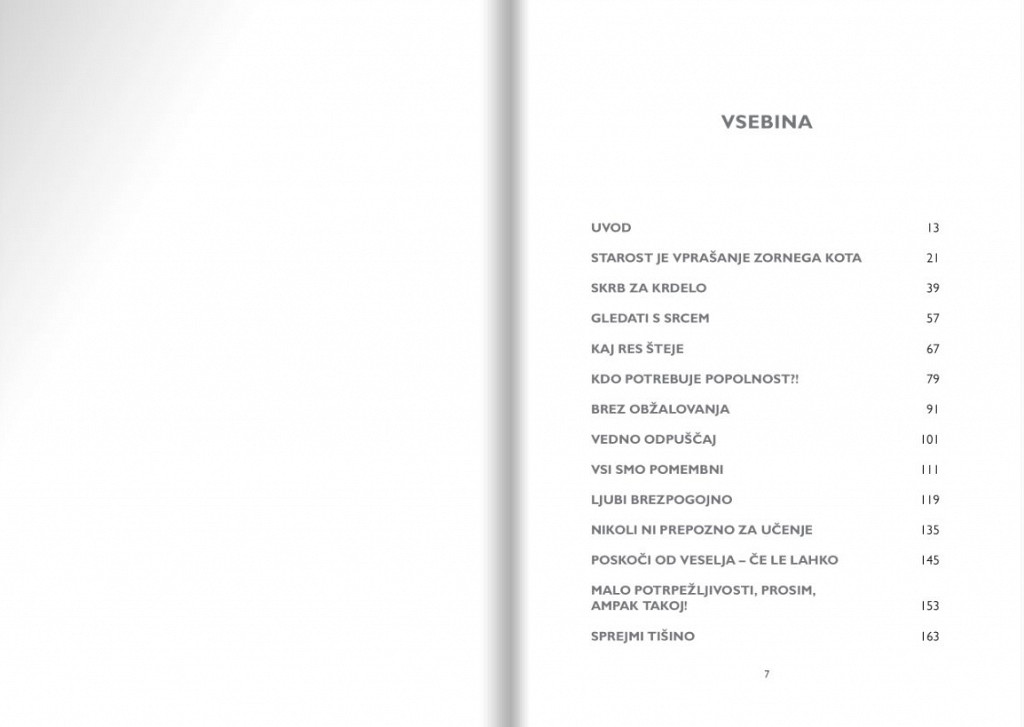 VSEBINA

| | |
|---|---|
| UVOD | 13 |
| STAROST JE VPRAŠANJE ZORNEGA KOTA | 21 |
| SKRB ZA KRDELO | 39 |
| GLEDATI S SRCEM | 57 |
| KAJ RES ŠTEJE | 67 |
| KDO POTREBUJE POPOLNOST?! | 79 |
| BREZ OBŽALOVANJA | 91 |
| VEDNO ODPUŠČAJ | 101 |
| VSI SMO POMEMBNI | 111 |
| LJUBI BREZPOGOJNO | 119 |
| NIKOLI NI PREPOZNO ZA UČENJE | 135 |
| POSKOČI OD VESELJA – ČE LE LAHKO | 145 |
| MALO POTRPEŽLJIVOSTI, PROSIM, AMPAK TAKOJ! | 153 |
| SPREJMI TIŠINO | 163 |

7